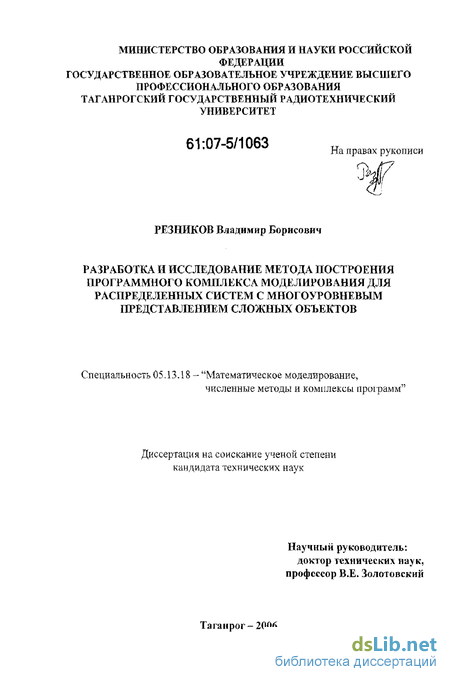 МИНИСТЕРСТВО ОБРАЗОВАНИЯ И НАУКИ РОССИЙСКОЙ ФЕДЕРАЦИИ
ГОСУДАРСТВЕННОЕ ОБРАЗОВАТЕЛЬНОЕ УЧРЕЖДЕНИЕ ВЫСШЕГО ПРОФЕССИОНАЛЬНОГО ОБРАЗОВАНИЯ
ТАГАНРОГСКИЙ ГОСУДАРСТВЕННЫЙ РАДИОТЕХНИЧЕСКИЙ УНИВЕРСИТЕТ

61:07-5/1063

На правах рукописи

РЕЗНИКОВ Владимир Борисович

РАЗРАБОТКА И ИССЛЕДОВАНИЕ МЕТОДА ПОСТРОЕНИЯ ПРОГРАММНОГО КОМПЛЕКСА МОДЕЛИРОВАНИЯ ДЛЯ РАСПРЕДЕЛЕННЫХ СИСТЕМ С МНОГОУРОВНЕВЫМ ПРЕДСТАВЛЕНИЕМ СЛОЖНЫХ ОБЪЕКТОВ

Специальность 05.13.18 – "Математическое моделирование, численные методы и комплексы программ"

Диссертация на соискание ученой степени кандидата технических наук

Научный руководитель:
доктор технических наук,
профессор В.Е. Золотовский

Таганрог – 2006

dsLib.net
библиотека диссертаций